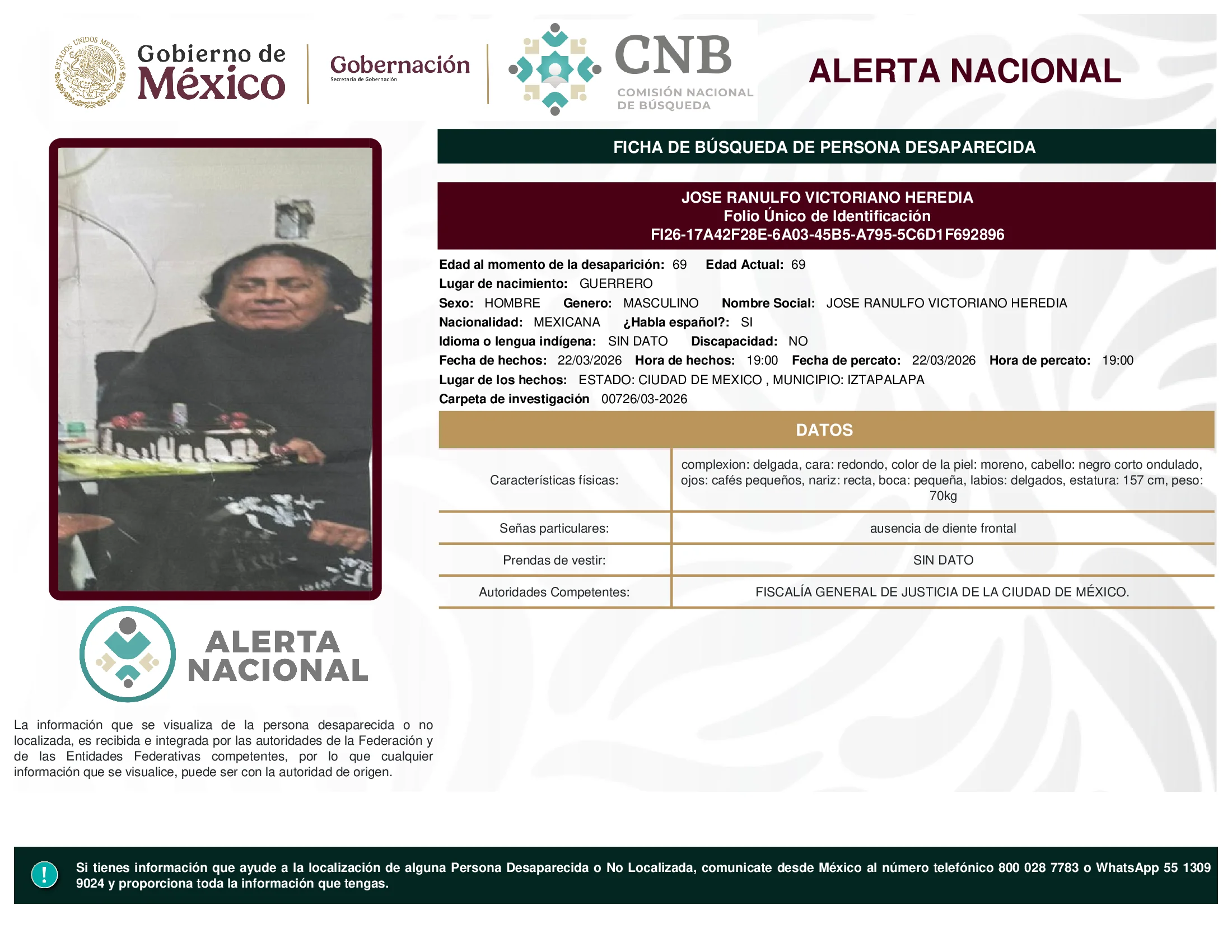 ESTADOS UNIDOS MEXICANOS

Gobierno de México

Gobernación
Secretaría de Gobernación

CNB
COMISIÓN NACIONAL DE BÚSQUEDA

ALERTA NACIONAL

FICHA DE BÚSQUEDA DE PERSONA DESAPARECIDA

JOSE RANULFO VICTORIANO HEREDIA
Folio Único de Identificación
FI26-17A42F28E-6A03-45B5-A795-5C6D1F692896

Edad al momento de la desaparición: 69 Edad Actual: 69
Lugar de nacimiento: GUERRERO
Sexo: HOMBRE Genero: MASCULINO Nombre Social: JOSE RANULFO VICTORIANO HEREDIA
Nacionalidad: MEXICANA ¿Habla español?: SI
Idioma o lengua indígena: SIN DATO Discapacidad: NO
Fecha de hechos: 22/03/2026 Hora de hechos: 19:00 Fecha de percato: 22/03/2026 Hora de percato: 19:00
Lugar de los hechos: ESTADO: CIUDAD DE MEXICO , MUNICIPIO: IZTAPALAPA
Carpeta de investigación 00726/03-2026

DATOS

| Características físicas: | complexion: delgada, cara: redondo, color de la piel: moreno, cabello: negro corto ondulado, ojos: cafés pequeños, nariz: recta, boca: pequeña, labios: delgados, estatura: 157 cm, peso: 70kg |
|---|---|
| Señas particulares: | ausencia de diente frontal |
| Prendas de vestir: | SIN DATO |
| Autoridades Competentes: | FISCALÍA GENERAL DE JUSTICIA DE LA CIUDAD DE MÉXICO. |

ALERTA NACIONAL

La información que se visualiza de la persona desaparecida o no localizada, es recibida e integrada por las autoridades de la Federación y de las Entidades Federativas competentes, por lo que cualquier información que se visualice, puede ser con la autoridad de origen.

!

Si tienes información que ayude a la localización de alguna Persona Desaparecida o No Localizada, comunicate desde México al número telefónico 800 028 7783 o WhatsApp 55 1309 9024 y proporciona toda la información que tengas.